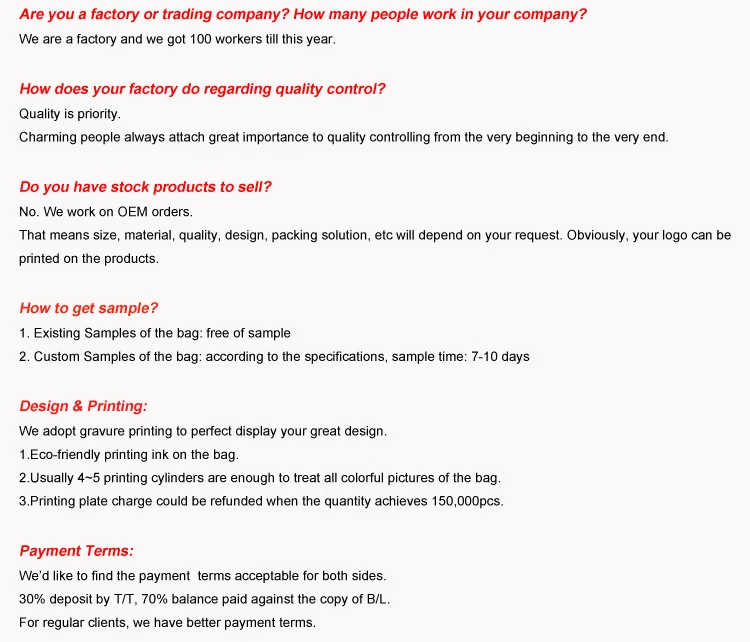 Are you a factory or trading company? How many people work in your company?
We are a factory and we got 100 workers till this year.

How does your factory do regarding quality control?
Quality is priority.
Charming people always attach great importance to quality controlling from the very beginning to the very end.

Do you have stock products to sell?
No. We work on OEM orders.
That means size, material, quality, design, packing solution, etc will depend on your request. Obviously, your logo can be printed on the products.

How to get sample?
1. Existing Samples of the bag: free of sample
2. Custom Samples of the bag: according to the specifications, sample time: 7-10 days

Design & Printing:
We adopt gravure printing to perfect display your great design.
1.Eco-friendly printing ink on the bag.
2.Usually 4~5 printing cylinders are enough to treat all colorful pictures of the bag.
3.Printing plate charge could be refunded when the quantity achieves 150,000pcs.

Payment Terms:
We'd like to find the payment terms acceptable for both sides.
30% deposit by T/T, 70% balance paid against the copy of B/L.
For regular clients, we have better payment terms.